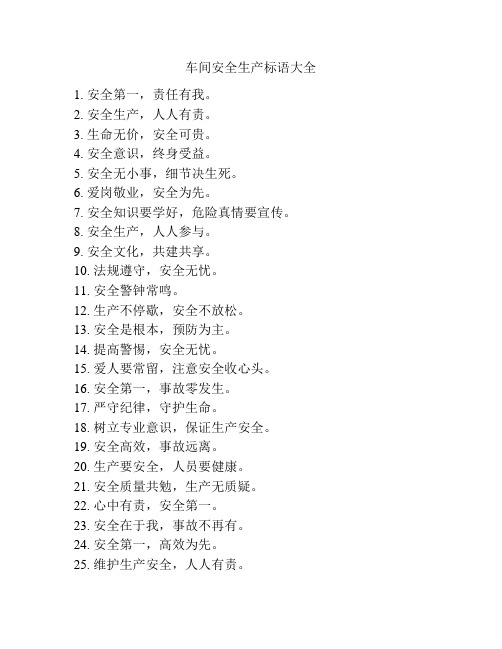 车间安全生产标语大全

1. 安全第一，责任有我。
2. 安全生产，人人有责。
3. 生命无价，安全可贵。
4. 安全意识，终身受益。
5. 安全无小事，细节决生死。
6. 爱岗敬业，安全为先。
7. 安全知识要学好，危险真情要宣传。
8. 安全生产，人人参与。
9. 安全文化，共建共享。
10. 法规遵守，安全无忧。
11. 安全警钟常鸣。
12. 生产不停歇，安全不放松。
13. 安全是根本，预防为主。
14. 提高警惕，安全无忧。
15. 爱人要常留，注意安全收心头。
16. 安全第一，事故零发生。
17. 严守纪律，守护生命。
18. 树立专业意识，保证生产安全。
19. 安全高效，事故远离。
20. 生产要安全，人员要健康。
21. 安全质量共勉，生产无质疑。
22. 心中有责，安全第一。
23. 安全在于我，事故不再有。
24. 安全第一，高效为先。
25. 维护生产安全，人人有责。